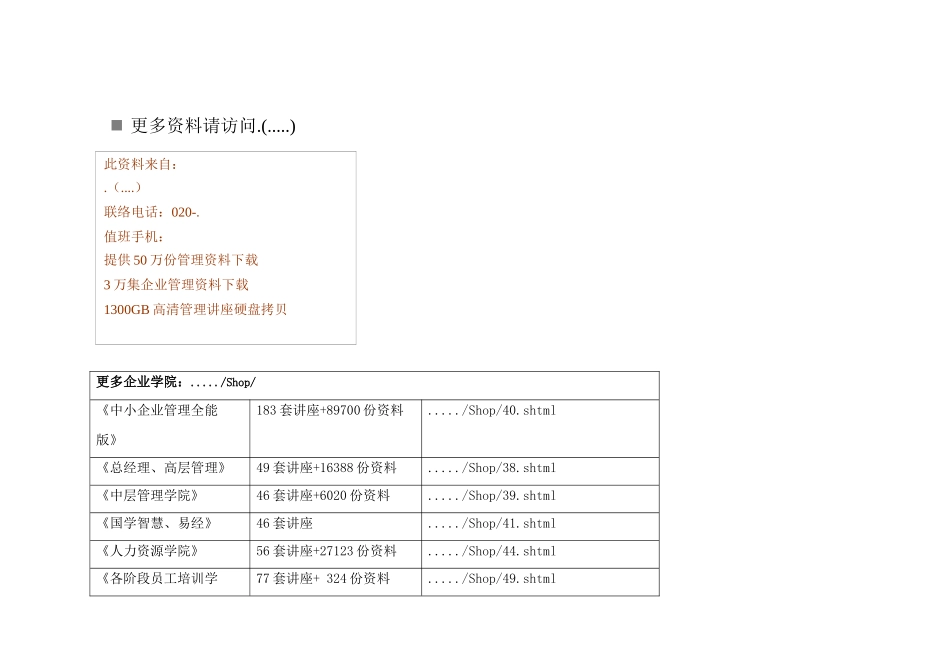 ■ 更多资料请访问.(.....)

此资料来自：
.（....）
联络电话：020-.
值班手机：
提供 50 万份管理资料下载
3 万集企业管理资料下载
1300GB 高清管理讲座硬盘拷贝

| 更多企业学院：...../Shop/ | | |
|---|---|---|
| 《中小企业管理全能版》 | 183 套讲座+89700 份资料 | ...../Shop/40.shtml |
| 《总经理、高层管理》 | 49 套讲座+16388 份资料 | ...../Shop/38.shtml |
| 《中层管理学院》 | 46 套讲座+6020 份资料 | ...../Shop/39.shtml |
| 《国学智慧、易经》 | 46 套讲座 | ...../Shop/41.shtml |
| 《人力资源学院》 | 56 套讲座+27123 份资料 | ...../Shop/44.shtml |
| 《各阶段员工培训学 | 77 套讲座+ 324 份资料 | ...../Shop/49.shtml |